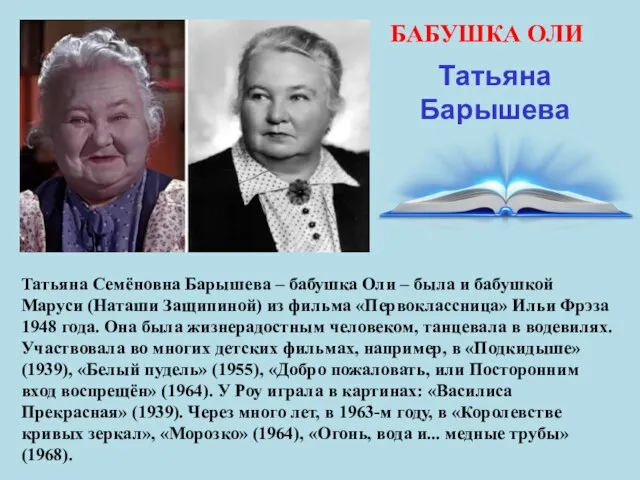 БАБУШКА ОЛИ

Татьяна Барышева

Татьяна Семёновна Барышева – бабушка Оли – была и бабушкой Маруси (Наташи Защипиной) из фильма «Первоклассница» Ильи Фрэза 1948 года. Она была жизнерадостным человеком, танцевала в водевилях. Участвовала во многих детских фильмах, например, в «Подкидыше» (1939), «Белый пудель» (1955), «Добро пожаловать, или Посторонним вход воспрещён» (1964). У Роу играла в картинах: «Василиса Прекрасная» (1939). Через много лет, в 1963-м году, в «Королевстве кривых зеркал», «Морозко» (1964), «Огонь, вода и... медные трубы» (1968).